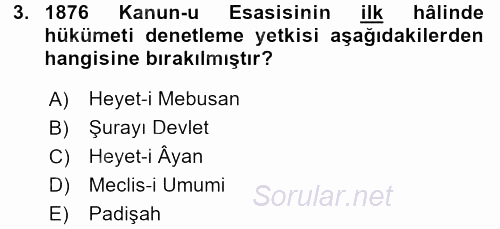 3. 1876 Kanun-u Esasisinin ilk hâlinde hükümeti denetleme yetkisi aşağıdakilerden hangisine bırakılmıştır?

A) Heyet-i Mebusan
B) Şurayı Devlet
C) Heyet-i Âyan
D) Meclis-i Umumi
E) Padişah

Sorular.net